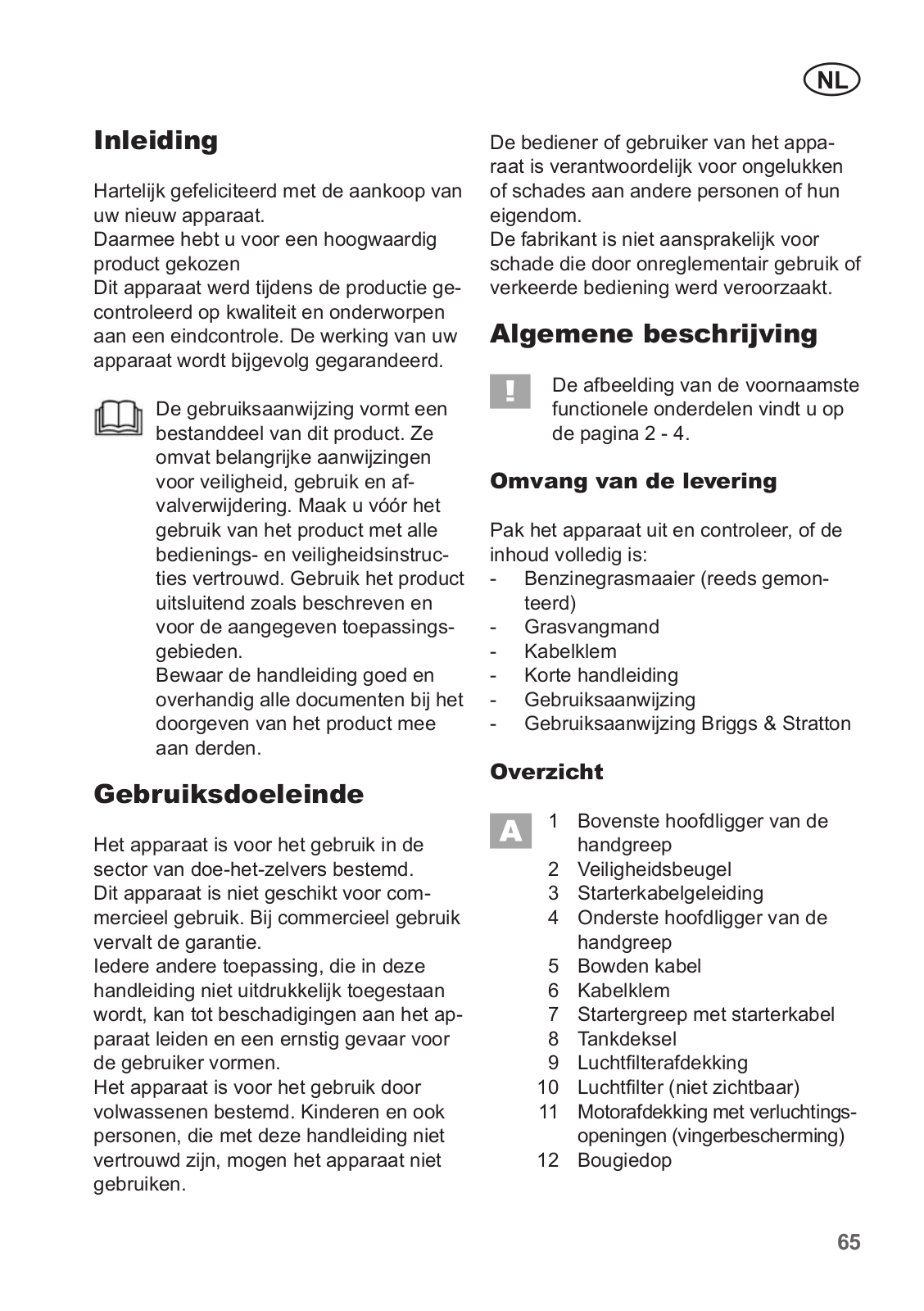 NL

Inleiding

Hartelijk gefeliciteerd met de aankoop van uw nieuw apparaat.
Daarmee hebt u voor een hoogwaardig product gekozen
Dit apparaat werd tijdens de productie gecontroleerd op kwaliteit en onderworpen aan een eindcontrole. De werking van uw apparaat wordt bijgevolg gegarandeerd.

De gebruiksaanwijzing vormt een bestanddeel van dit product. Ze omvat belangrijke aanwijzingen voor veiligheid, gebruik en afvalverwijdering. Maak u vóór het gebruik van het product met alle bedienings- en veiligheidsinstructies vertrouwd. Gebruik het product uitsluitend zoals beschreven en voor de aangegeven toepassingsgebieden.
Bewaar de handleiding goed en overhandig alle documenten bij het doorgeven van het product mee aan derden.

Gebruiksdoeleinde

Het apparaat is voor het gebruik in de sector van doe-het-zelvers bestemd.
Dit apparaat is niet geschikt voor commercieel gebruik. Bij commercieel gebruik vervalt de garantie.
Iedere andere toepassing, die in deze handleiding niet uitdrukkelijk toegestaan wordt, kan tot beschadigingen aan het apparaat leiden en een ernstig gevaar voor de gebruiker vormen.
Het apparaat is voor het gebruik door volwassenen bestemd. Kinderen en ook personen, die met deze handleiding niet vertrouwd zijn, mogen het apparaat niet gebruiken.

De bediener of gebruiker van het apparaat is verantwoordelijk voor ongelukken of schades aan andere personen of hun eigendom.
De fabrikant is niet aansprakelijk voor schade die door onreglementair gebruik of verkeerde bediening werd veroorzaakt.

Algemene beschrijving

!
De afbeelding van de voornaamste functionele onderdelen vindt u op de pagina 2 - 4.

Omvang van de levering

Pak het apparaat uit en controleer, of de inhoud volledig is:
- Benzinegrasmaaier (reeds gemonteerd)
- Grasvangmand
- Kabelklem
- Korte handleiding
- Gebruiksaanwijzing
- Gebruiksaanwijzing Briggs & Stratton

Overzicht

A
1 Bovenste hoofdligger van de handgreep
2 Veiligheidsbeugel
3 Starterkabelgeleiding
4 Onderste hoofdligger van de handgreep
5 Bowden kabel
6 Kabelklem
7 Startergreep met starterkabel
8 Tankdeksel
9 Luchtfilterafdekking
10 Luchtfilter (niet zichtbaar)
11 Motorafdekking met verluchtingsopeningen (vingerbescherming)
12 Bougiedop

65